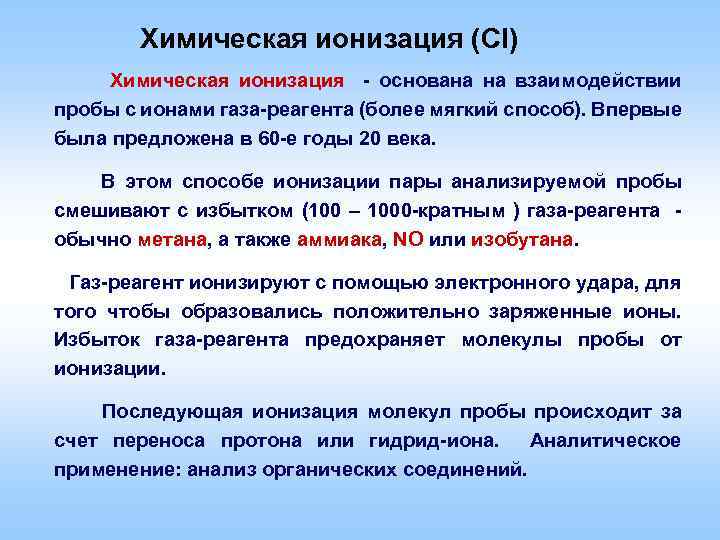 Химическая ионизация (CI)

Химическая ионизация - основана на взаимодействии пробы с ионами газа-реагента (более мягкий способ). Впервые была предложена в 60-е годы 20 века.

В этом способе ионизации пары анализируемой пробы смешивают с избытком (100 – 1000-кратным ) газа-реагента - обычно метана, а также аммиака, NO или изобутана.

Газ-реагент ионизируют с помощью электронного удара, для того чтобы образовались положительно заряженные ионы. Избыток газа-реагента предохраняет молекулы пробы от ионизации.

Последующая ионизация молекул пробы происходит за счет переноса протона или гидрид-иона. Аналитическое применение: анализ органических соединений.